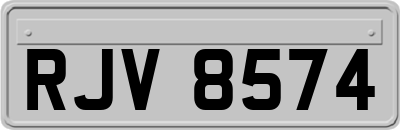 RJV 8574